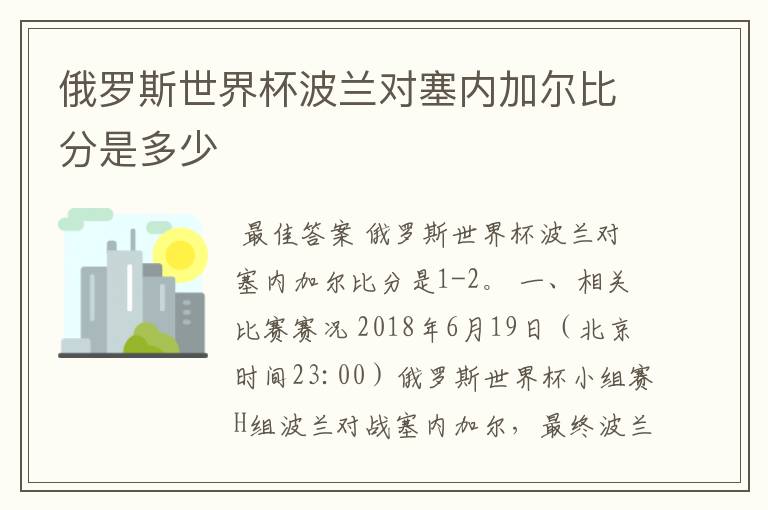 俄罗斯世界杯波兰对塞内加尔比分是多少

最佳答案 俄罗斯世界杯波兰对塞内加尔比分是1-2。 一、相关比赛赛况 2018年6月19日（北京时间23:00）俄罗斯世界杯小组赛H组波兰对战塞内加尔，最终波兰